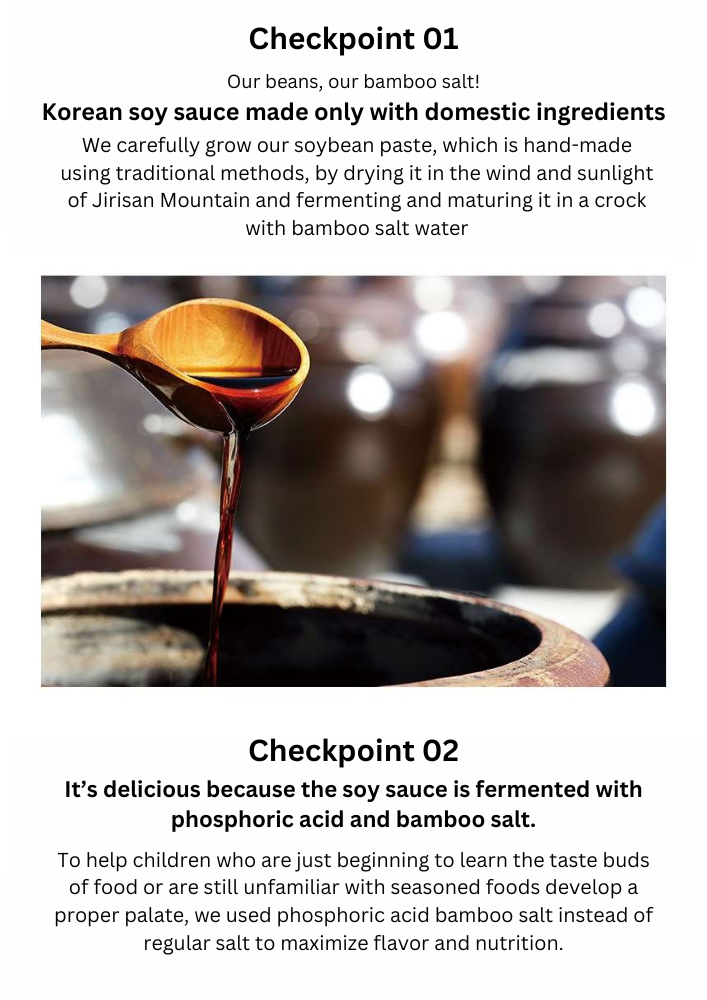 Checkpoint 01

Our beans, our bamboo salt!

Korean soy sauce made only with domestic ingredients

We carefully grow our soybean paste, which is hand-made using traditional methods, by drying it in the wind and sunlight of Jirisan Mountain and fermenting and maturing it in a crock with bamboo salt water

Checkpoint 02

It's delicious because the soy sauce is fermented with phosphoric acid and bamboo salt.

To help children who are just beginning to learn the taste buds of food or are still unfamiliar with seasoned foods develop a proper palate, we used phosphoric acid bamboo salt instead of regular salt to maximize flavor and nutrition.